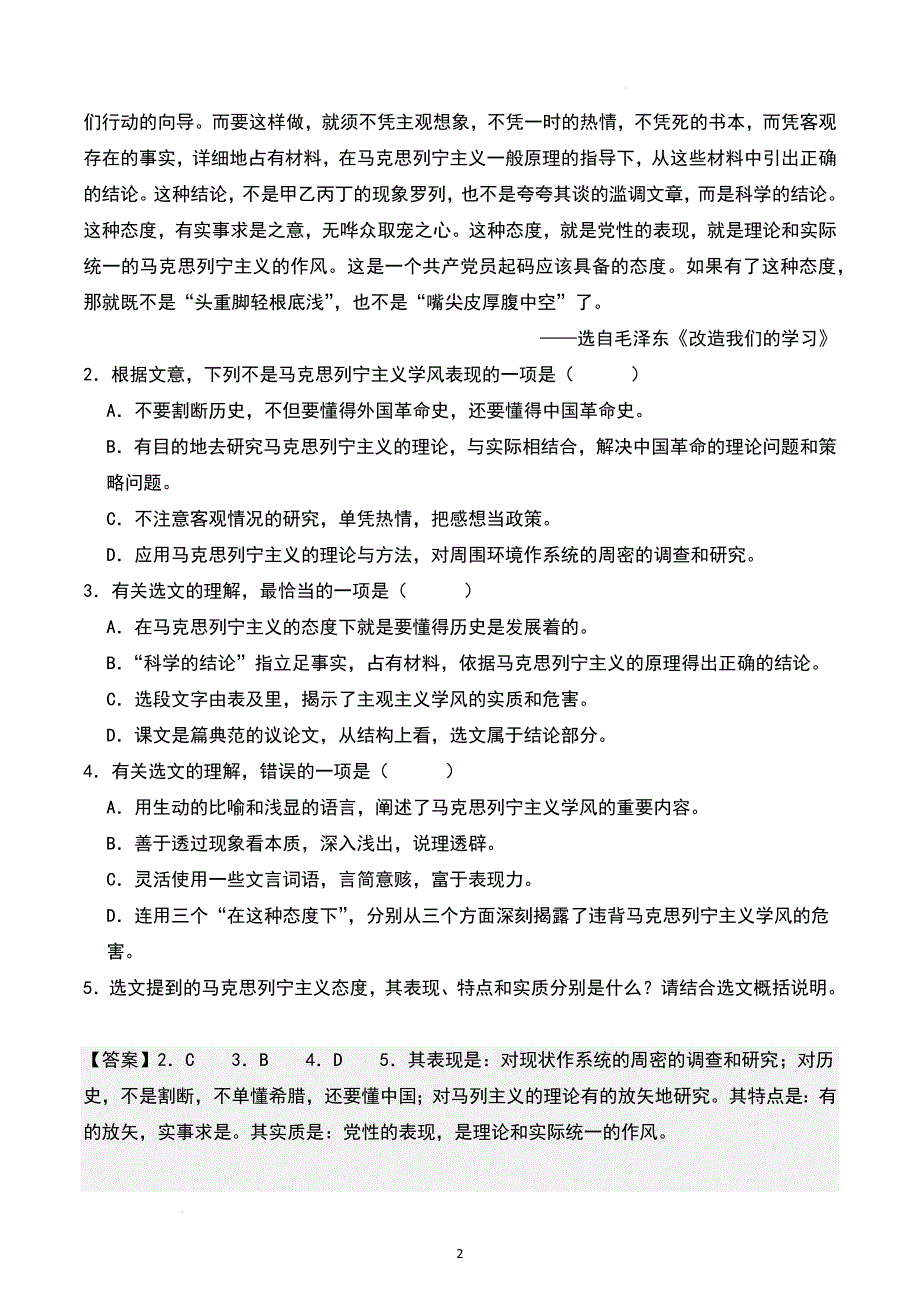 们行动的向导。而要这样做，就须不凭主观想象，不凭一时的热情，不凭死的书本，而凭客观存在的事实，详细地占有材料，在马克思列宁主义一般原理的指导下，从这些材料中引出正确的结论。这种结论，不是甲乙丙丁的现象罗列，也不是夸夸其谈的滥调文章，而是科学的结论。这种态度，有实事求是之意，无哗众取宠之心。这种态度，就是党性的表现，就是理论和实际统一的马克思列宁主义的作风。这是一个共产党员起码应该具备的态度。如果有了这种态度，那就既不是“头重脚轻根底浅”，也不是“嘴尖皮厚腹中空”了。

——选自毛泽东《改造我们的学习》

2．根据文意，下列不是马克思列宁主义学风表现的一项是（　　）

A．不要割断历史，不但要懂得外国革命史，还要懂得中国革命史。

B．有目的地去研究马克思列宁主义的理论，与实际相结合，解决中国革命的理论问题和策略问题。

C．不注意客观情况的研究，单凭热情，把感想当政策。

D．应用马克思列宁主义的理论与方法，对周围环境作系统的周密的调查和研究。

3．有关选文的理解，最恰当的一项是（　　）

A．在马克思列宁主义的态度下就是要懂得历史是发展着的。

B．“科学的结论”指立足事实，占有材料，依据马克思列宁主义的原理得出正确的结论。

C．选段文字由表及里，揭示了主观主义学风的实质和危害。

D．课文是篇典范的议论文，从结构上看，选文属于结论部分。

4．有关选文的理解，错误的一项是（　　）

A．用生动的比喻和浅显的语言，阐述了马克思列宁主义学风的重要内容。

B．善于透过现象看本质，深入浅出，说理透辟。

C．灵活使用一些文言词语，言简意赅，富于表现力。

D．连用三个“在这种态度下”，分别从三个方面深刻揭露了违背马克思列宁主义学风的危害。

5．选文提到的马克思列宁主义态度，其表现、特点和实质分别是什么？请结合选文概括说明。

【答案】2．C　3．B　4．D　5．其表现是：对现状作系统的周密的调查和研究；对历史，不是割断，不单懂希腊，还要懂中国；对马列主义的理论有的放矢地研究。其特点是：有的放矢，实事求是。其实质是：党性的表现，是理论和实际统一的作风。

2